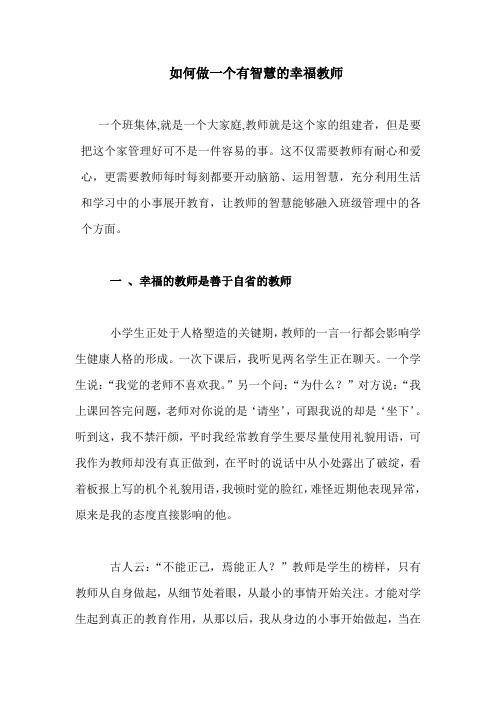 如何做一个有智慧的幸福教师

一个班集体,就是一个大家庭,教师就是这个家的组建者，但是要把这个家管理好可不是一件容易的事。这不仅需要教师有耐心和爱心，更需要教师每时每刻都要开动脑筋、运用智慧，充分利用生活和学习中的小事展开教育，让教师的智慧能够融入班级管理中的各个方面。

一 、幸福的教师是善于自省的教师

小学生正处于人格塑造的关键期，教师的一言一行都会影响学生健康人格的形成。一次下课后，我听见两名学生正在聊天。一个学生说：“我觉的老师不喜欢我。”另一个问：“为什么？”对方说：“我上课回答完问题，老师对你说的是‘请坐’，可跟我说的却是‘坐下’。听到这，我不禁汗颜，平时我经常教育学生要尽量使用礼貌用语，可我作为教师却没有真正做到，在平时的说话中从小处露出了破绽，看着板报上写的机个礼貌用语，我顿时觉的脸红，难怪近期他表现异常，原来是我的态度直接影响的他。

古人云：“不能正己，焉能正人？”教师是学生的榜样，只有教师从自身做起，从细节处着眼，从最小的事情开始关注。才能对学生起到真正的教育作用，从那以后，我从身边的小事开始做起，当在